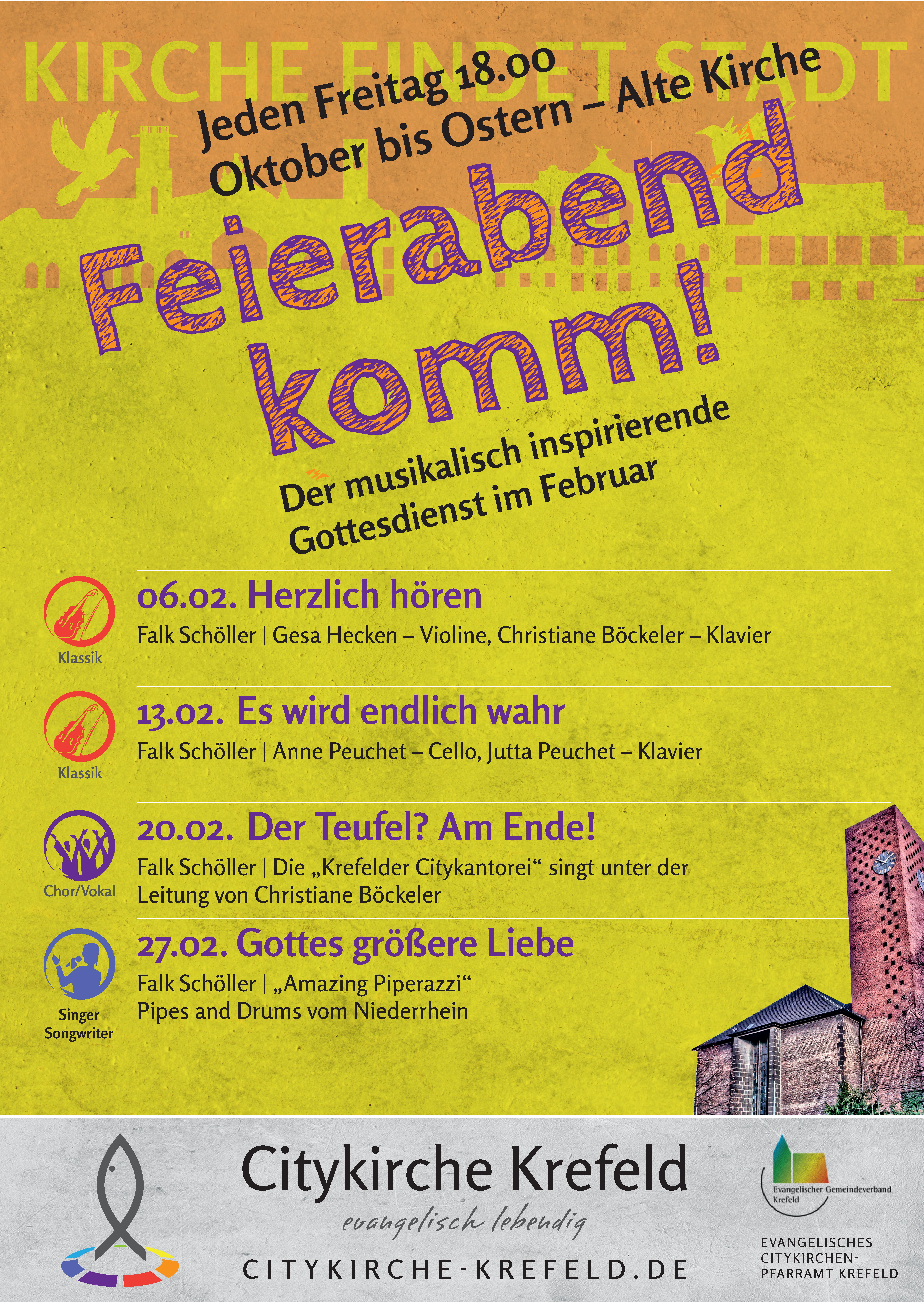 KIRCHE FINDET STADT

Jeden Freitag 18.00
Oktober bis Ostern – Alte Kirche

Feierabend komm!

Der musikalisch inspirierende Gottesdienst im Februar

Klassik
06.02. Herzlich hören
Falk Schöller | Gesa Hecken – Violine, Christiane Böckeler – Klavier

Klassik
13.02. Es wird endlich wahr
Falk Schöller | Anne Peuchet – Cello, Jutta Peuchet – Klavier

Chor/Vokal
20.02. Der Teufel? Am Ende!
Falk Schöller | Die „Krefelder Citykantorei“ singt unter der Leitung von Christiane Böckeler

Singer Songwriter
27.02. Gottes größere Liebe
Falk Schöller | „Amazing Piperazzi“
Pipes and Drums vom Niederrhein

Citykirche Krefeld
evangelisch lebendig
CITYKIRCHE-KREFELD.DE

Evangelischer Gemeindeverband Krefeld

EVANGELISCHES CITYKIRCHEN-PFARRAMT KREFELD